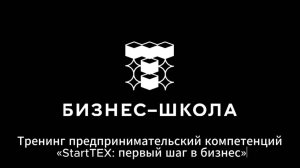 БИЗНЕС–ШКОЛА

Тренинг предпринимательский компетенций «StartTEX: первый шаг в бизнес»